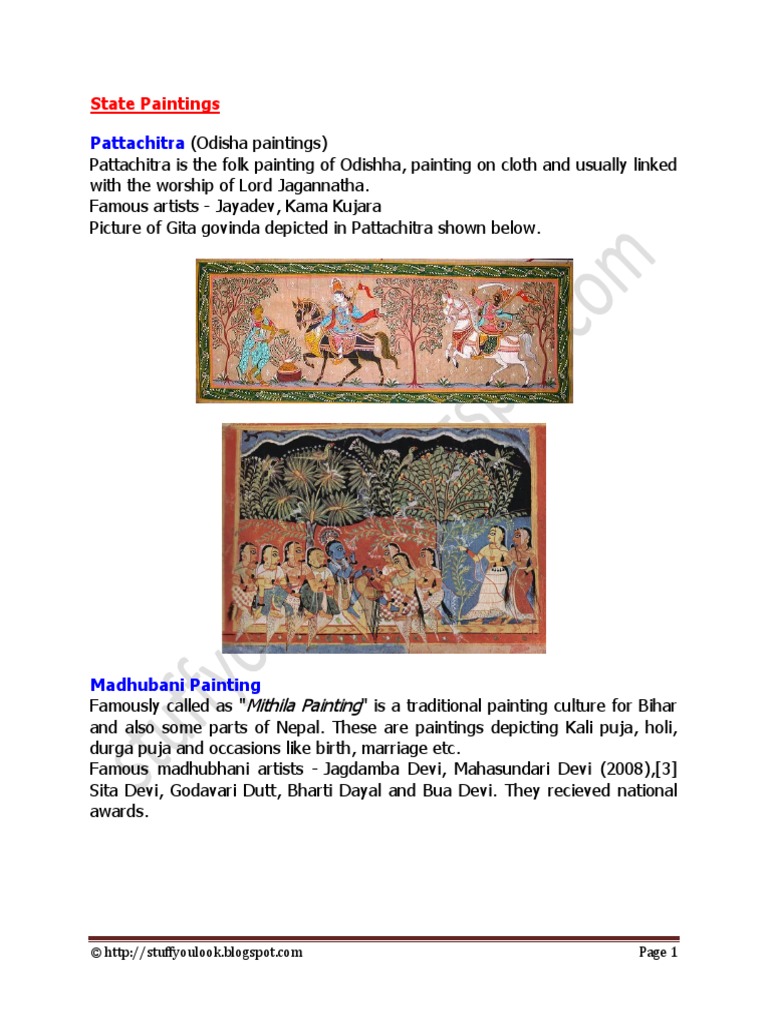 State Paintings

Pattachitra (Odisha paintings)
Pattachitra is the folk painting of Odishha, painting on cloth and usually linked with the worship of Lord Jagannatha.
Famous artists - Jayadev, Kama Kujara
Picture of Gita govinda depicted in Pattachitra shown below.

Madhubani Painting
Famously called as "Mithila Painting" is a traditional painting culture for Bihar and also some parts of Nepal. These are paintings depicting Kali puja, holi, durga puja and occasions like birth, marriage etc.
Famous madhubhani artists - Jagdamba Devi, Mahasundari Devi (2008),[3] Sita Devi, Godavari Dutt, Bharti Dayal and Bua Devi. They recieved national awards.

© http://stuffyoulook.blogspot.com Page 1